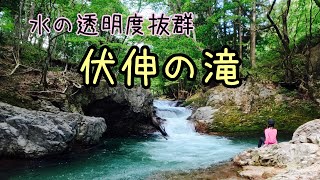 水の透明度抜群

伏伸の滝